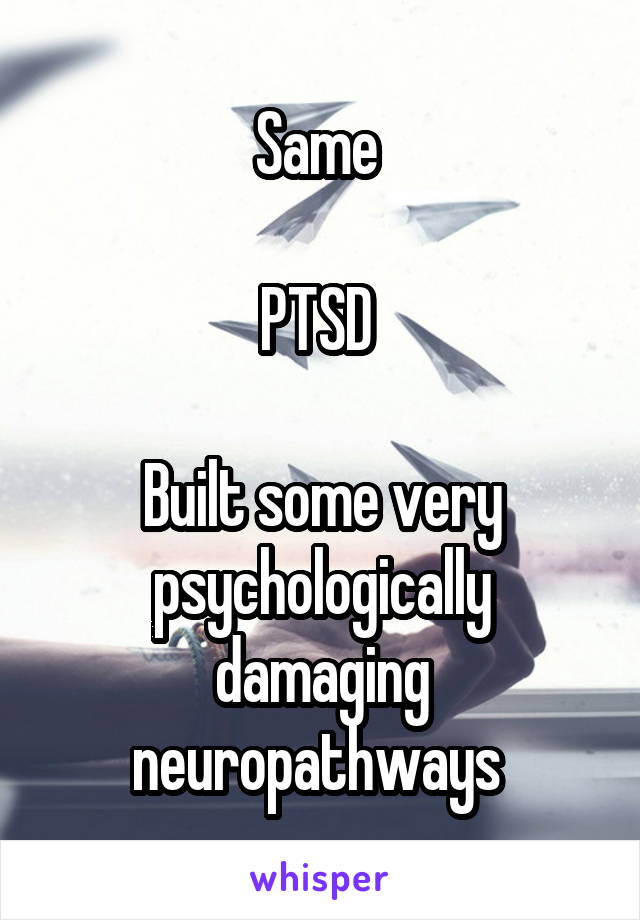 Same

PTSD

Built some very psychologically damaging neuropathways

whisper